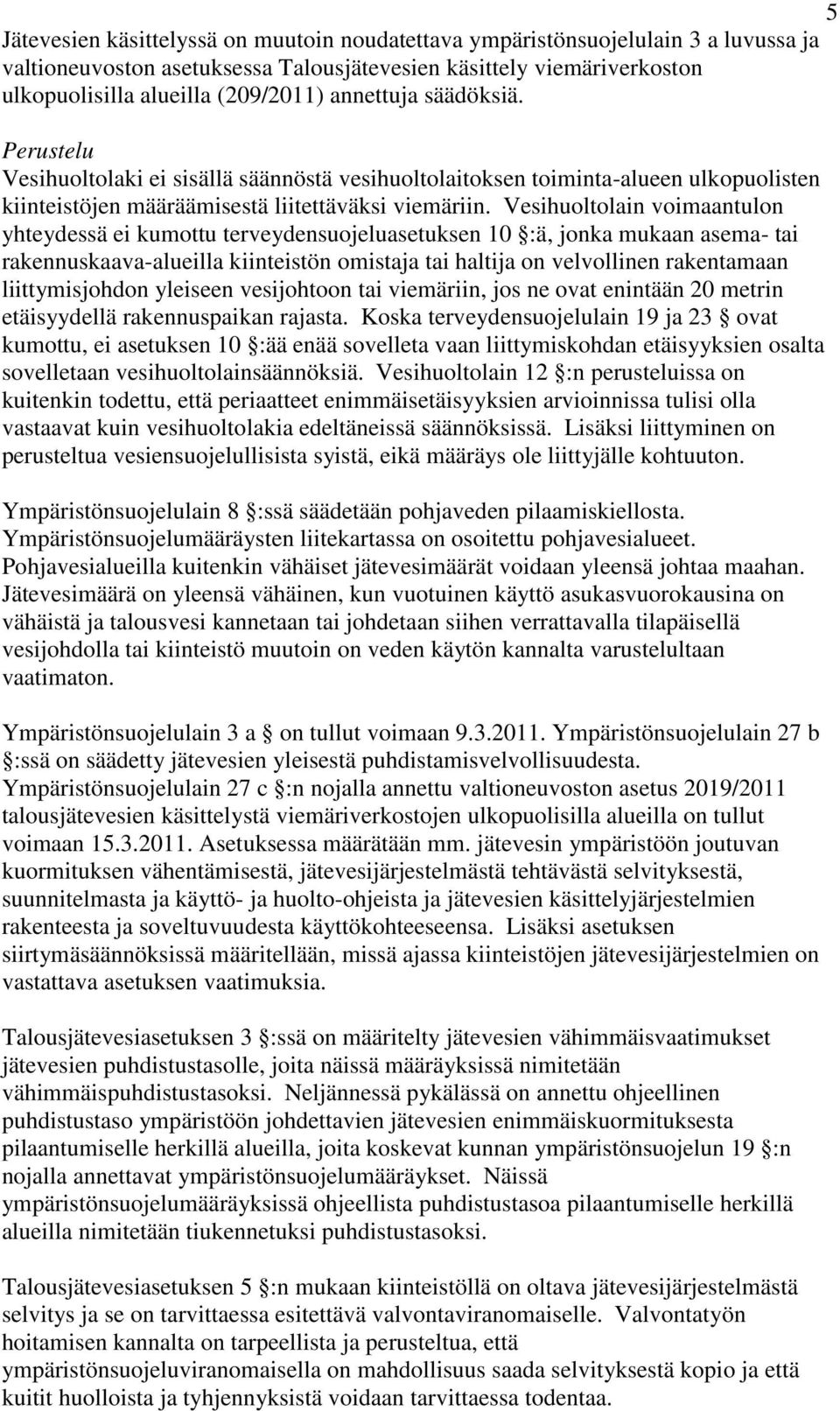 5

Jätevesien käsittelyssä on muutoin noudatettava ympäristönsuojelulain 3 a luvussa ja valtioneuvoston asetuksessa Talousjätevesien käsittely viemäriverkoston ulkopuolisilla alueilla (209/2011) annettuja säädöksiä.

Perustelu
Vesihuoltolaki ei sisällä säännöstä vesihuoltolaitoksen toiminta-alueen ulkopuolisten kiinteistöjen määräämisestä liitettäväksi viemäriin. Vesihuoltolain voimaantulon yhteydessä ei kumottu terveydensuojeluasetuksen 10 §:ä, jonka mukaan asema- tai rakennuskaava-alueilla kiinteistön omistaja tai haltija on velvollinen rakentamaan liittymisjohdon yleiseen vesijohtoon tai viemäriin, jos ne ovat enintään 20 metrin etäisyydellä rakennuspaikan rajasta. Koska terveydensuojelulain 19 ja 23 § ovat kumottu, ei asetuksen 10 §:ää enää sovelleta vaan liittymiskohdan etäisyyksien osalta sovelletaan vesihuoltolainsäännöksiä. Vesihuoltolain 12 §:n perusteluissa on kuitenkin todettu, että periaatteet enimmäisetäisyyksien arvioinnissa tulisi olla vastaavat kuin vesihuoltolakia edeltäneissä säännöksissä. Lisäksi liittyminen on perusteltua vesiensuojelullisista syistä, eikä määräys ole liittyjälle kohtuuton.

Ympäristönsuojelulain 8 §:ssä säädetään pohjaveden pilaamiskiellosta. Ympäristönsuojelumääräysten liitekartassa on osoitettu pohjavesialueet. Pohjavesialueilla kuitenkin vähäiset jätevesimäärät voidaan yleensä johtaa maahan. Jätevesimäärä on yleensä vähäinen, kun vuotuinen käyttö asukasvuorokausina on vähäistä ja talousvesi kannetaan tai johdetaan siihen verrattavalla tilapäisellä vesijohdolla tai kiinteistö muutoin on veden käytön kannalta varustelultaan vaatimaton.

Ympäristönsuojelulain 3 a § on tullut voimaan 9.3.2011. Ympäristönsuojelulain 27 b §:ssä on säädetty jätevesien yleisestä puhdistamisvelvollisuudesta. Ympäristönsuojelulain 27 c §:n nojalla annettu valtioneuvoston asetus 2019/2011 talousjätevesien käsittelystä viemäriverkostojen ulkopuolisilla alueilla on tullut voimaan 15.3.2011. Asetuksessa määrätään mm. jätevesin ympäristöön joutuvan kuormituksen vähentämisestä, jätevesijärjestelmästä tehtävästä selvityksestä, suunnitelmasta ja käyttö- ja huolto-ohjeista ja jätevesien käsittelyjärjestelmien rakenteesta ja soveltuvuudesta käyttökohteeseensa. Lisäksi asetuksen siirtymäsäännöksissä määritellään, missä ajassa kiinteistöjen jätevesijärjestelmien on vastattava asetuksen vaatimuksia.

Talousjätevesiasetuksen 3 §:ssä on määritelty jätevesien vähimmäisvaatimukset jätevesien puhdistustasolle, joita näissä määräyksissä nimitetään vähimmäispuhdistustasoksi. Neljännessä pykälässä on annettu ohjeellinen puhdistustaso ympäristöön johdettavien jätevesien enimmäiskuormituksesta pilaantumiselle herkillä alueilla, joita koskevat kunnan ympäristönsuojelun 19 §:n nojalla annettavat ympäristönsuojelumääräykset. Näissä ympäristönsuojelumääräyksissä ohjeellista puhdistustasoa pilaantumiselle herkillä alueilla nimitetään tiukennetuksi puhdistustasoksi.

Talousjätevesiasetuksen 5 §:n mukaan kiinteistöllä on oltava jätevesijärjestelmästä selvitys ja se on tarvittaessa esitettävä valvontaviranomaiselle. Valvontatyön hoitamisen kannalta on tarpeellista ja perusteltua, että ympäristönsuojeluviranomaisella on mahdollisuus saada selvityksestä kopio ja että kuitit huolloista ja tyhjennyksistä voidaan tarvittaessa todentaa.